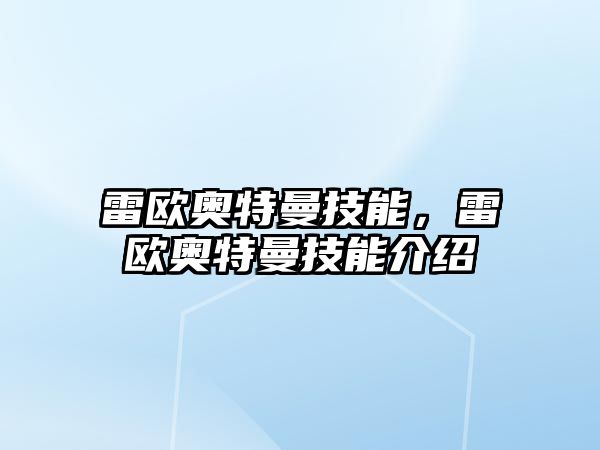 雷欧奥特曼技能，雷欧奥特曼技能介绍